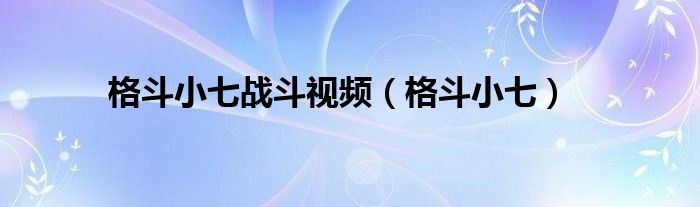 格斗小七战斗视频（格斗小七）